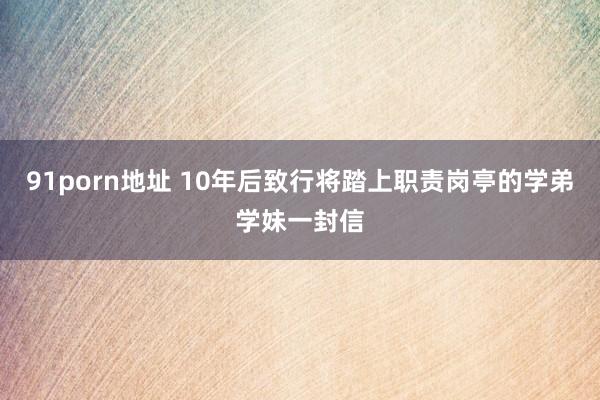 91porn地址 10年后致行将踏上职责岗亭的学弟学妹一封信